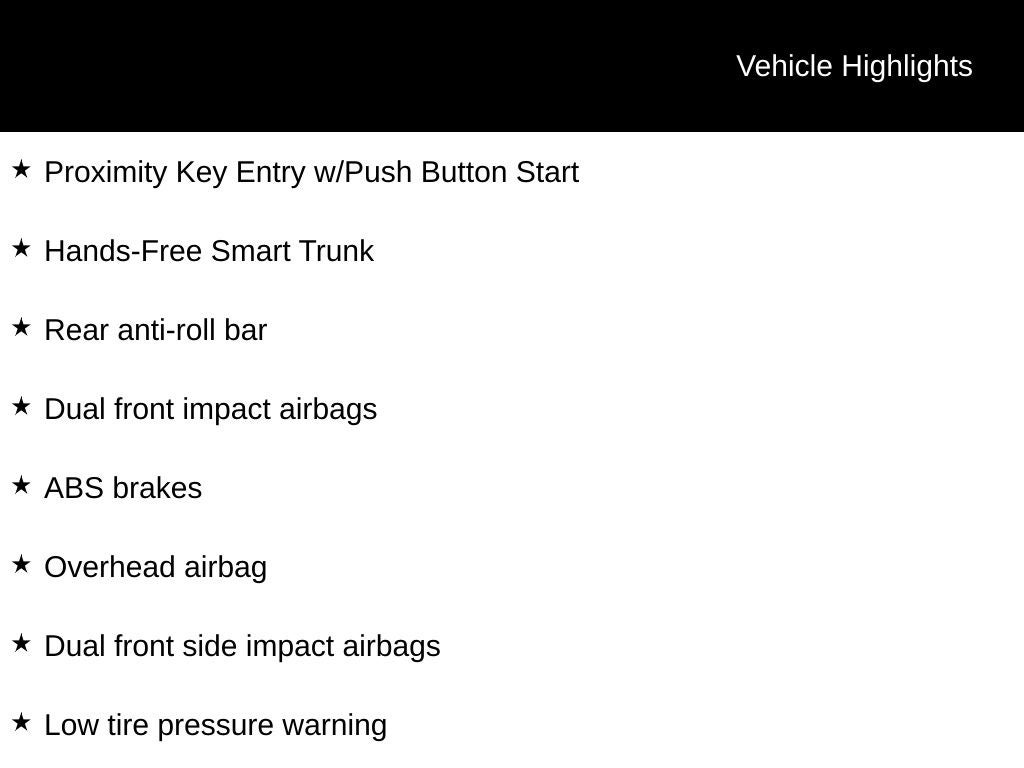 Vehicle Highlights

★ Proximity Key Entry w/Push Button Start

★ Hands-Free Smart Trunk

★ Rear anti-roll bar

★ Dual front impact airbags

★ ABS brakes

★ Overhead airbag

★ Dual front side impact airbags

★ Low tire pressure warning